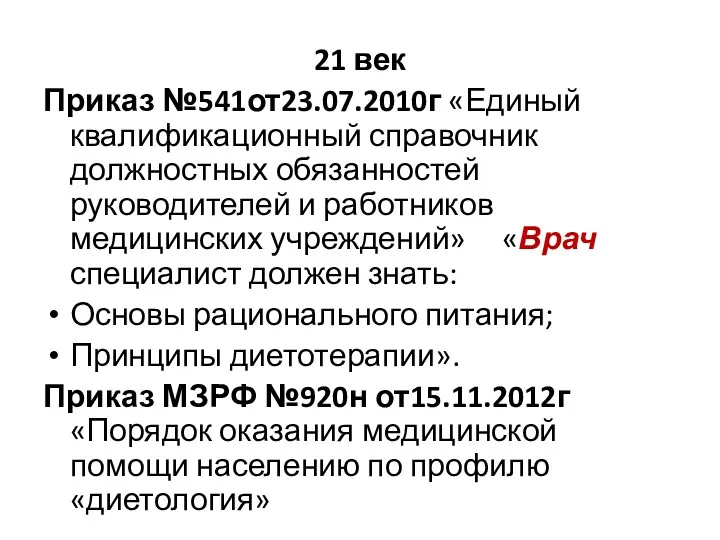 21 век

Приказ №541от23.07.2010г «Единый квалификационный справочник должностных обязанностей руководителей и работников медицинских учреждений» «Врач специалист должен знать:

• Основы рационального питания;
• Принципы диетотерапии».

Приказ МЗРФ №920н от15.11.2012г «Порядок оказания медицинской помощи населению по профилю «диетология»